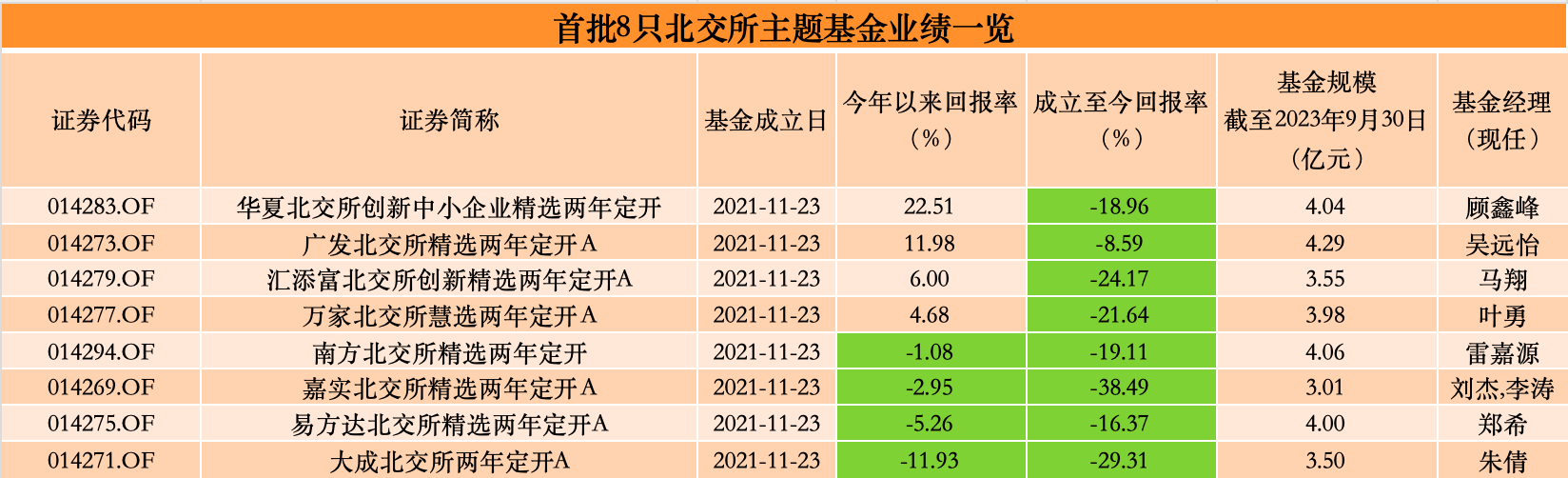 首批8只北交所主题基金业绩一览

| 证券代码 | 证券简称 | 基金成立日 | 今年以来回报率（%） | 成立至今回报率（%） | 基金规模 截至2023年9月30日（亿元） | 基金经理（现任） |
|---|---|---|---|---|---|---|
| 014283.OF | 华夏北交所创新中小企业精选两年定开 | 2021-11-23 | 22.51 | -18.96 | 4.04 | 顾鑫峰 |
| 014273.OF | 广发北交所精选两年定开A | 2021-11-23 | 11.98 | -8.59 | 4.29 | 吴远怡 |
| 014279.OF | 汇添富北交所创新精选两年定开A | 2021-11-23 | 6.00 | -24.17 | 3.55 | 马翔 |
| 014277.OF | 万家北交所慧选两年定开A | 2021-11-23 | 4.68 | -21.64 | 3.98 | 叶勇 |
| 014294.OF | 南方北交所精选两年定开 | 2021-11-23 | -1.08 | -19.11 | 4.06 | 雷嘉源 |
| 014269.OF | 嘉实北交所精选两年定开A | 2021-11-23 | -2.95 | -38.49 | 3.01 | 刘杰,李涛 |
| 014275.OF | 易方达北交所精选两年定开A | 2021-11-23 | -5.26 | -16.37 | 4.00 | 郑希 |
| 014271.OF | 大成北交所两年定开A | 2021-11-23 | -11.93 | -29.31 | 3.50 | 朱倩 |